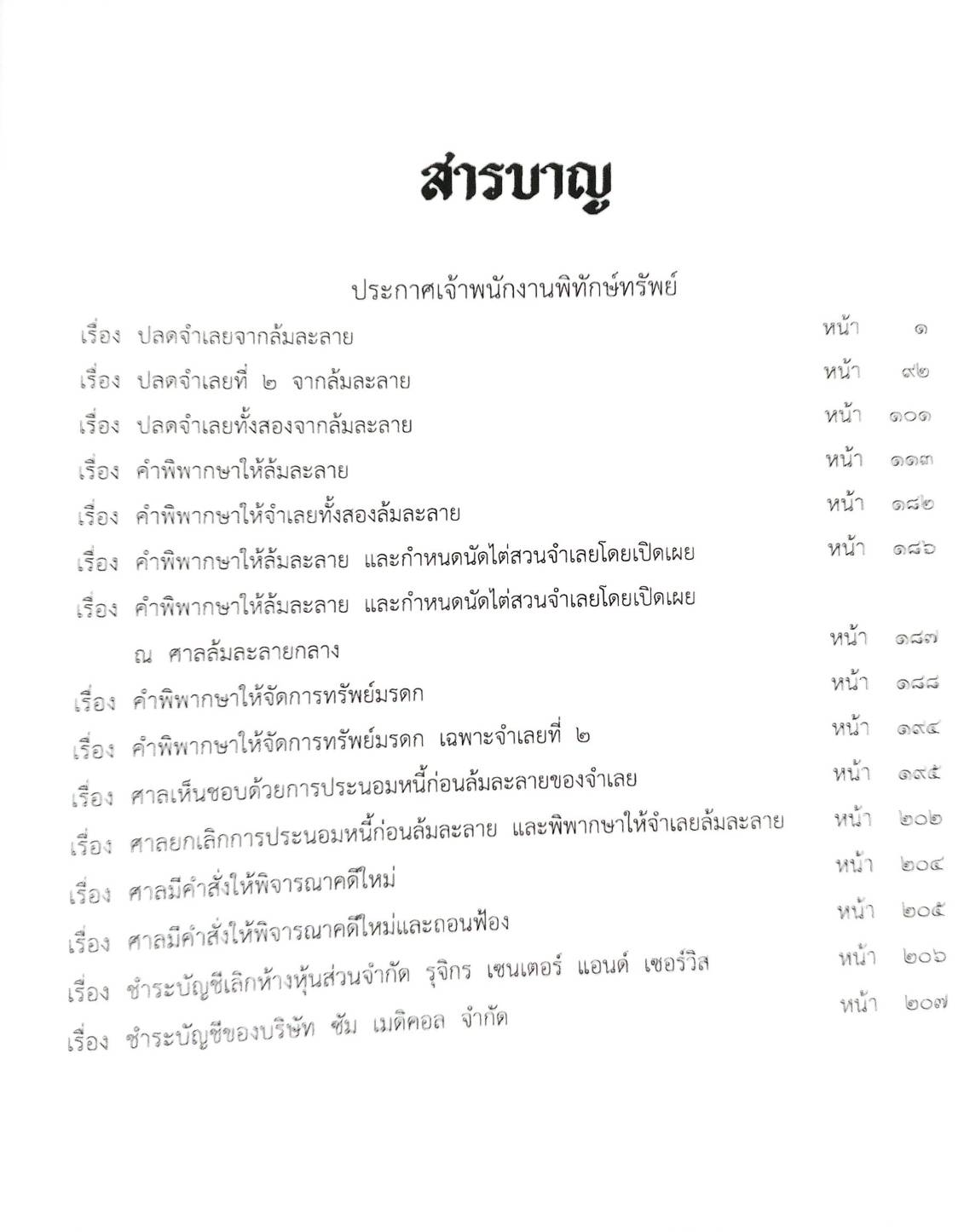 สารบาญ

ประกาศเจ้าพนักงานพิทักษ์ทรัพย์

เรื่อง ปลดจำเลยจากล้มละลาย หน้า ๑

เรื่อง ปลดจำเลยที่ ๒ จากล้มละลาย หน้า ๙๒

เรื่อง ปลดจำเลยทั้งสองจากล้มละลาย หน้า ๑๐๑

เรื่อง คำพิพากษาให้ล้มละลาย หน้า ๑๑๓

เรื่อง คำพิพากษาให้จำเลยทั้งสองล้มละลาย หน้า ๑๘๒

เรื่อง คำพิพากษาให้ล้มละลาย และกำหนดนัดไต่สวนจำเลยโดยเปิดเผย หน้า ๑๘๖

เรื่อง คำพิพากษาให้ล้มละลาย และกำหนดนัดไต่สวนจำเลยโดยเปิดเผย ณ ศาลล้มละลายกลาง หน้า ๑๘๗

เรื่อง คำพิพากษาให้จัดการทรัพย์มรดก หน้า ๑๘๘

เรื่อง คำพิพากษาให้จัดการทรัพย์มรดก เฉพาะจำเลยที่ ๒ หน้า ๑๙๔

เรื่อง ศาลเห็นชอบด้วยการประนอมหนี้ก่อนล้มละลายของจำเลย หน้า ๑๙๕

เรื่อง ศาลยกเลิกการประนอมหนี้ก่อนล้มละลาย และพิพากษาให้จำเลยล้มละลาย หน้า ๒๐๒

เรื่อง ศาลมีคำสั่งให้พิจารณาคดีใหม่ หน้า ๒๐๔

เรื่อง ศาลมีคำสั่งให้พิจารณาคดีใหม่และถอนฟ้อง หน้า ๒๐๕

เรื่อง ชำระบัญชีเลิกห้างหุ้นส่วนจำกัด รุจิกร เซนเตอร์ แอนด์ เซอร์วิส หน้า ๒๐๖

เรื่อง ชำระบัญชีของบริษัท ซัม เมดิคอล จำกัด หน้า ๒๐๗